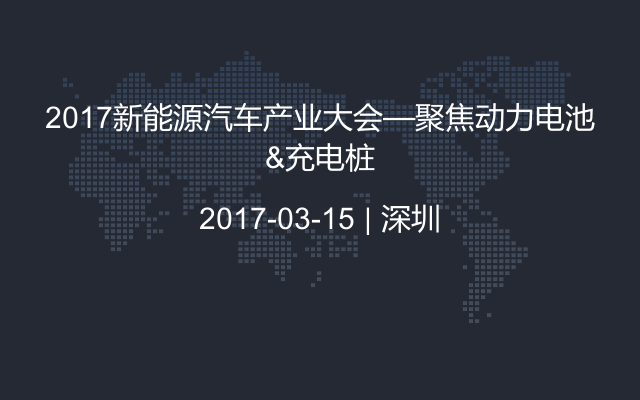 2017新能源汽车产业大会—聚焦动力电池&充电桩

2017-03-15 | 深圳